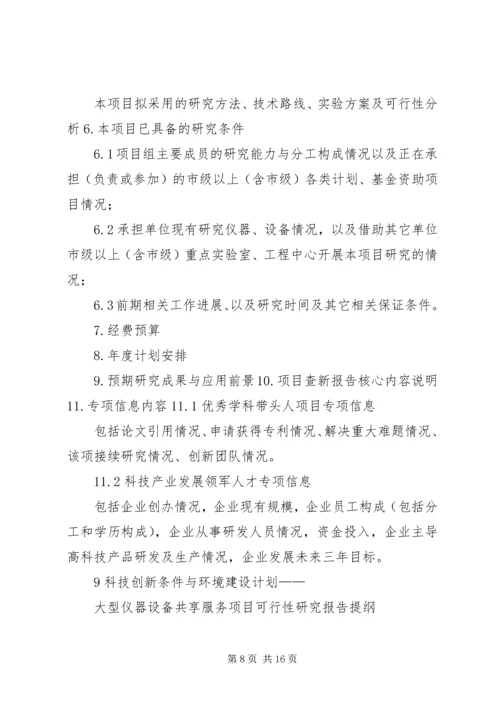 本项目拟采用的研究方法、技术路线、实验方案及可行性分析 6. 本项目已具备的研究条件

6.1 项目组主要成员的研究能力与分工构成情况以及正在承担（负责或参加）的市级以上（含市级）各类计划、基金资助项目情况；

6.2 承担单位现有研究仪器、设备情况，以及借助其它单位市级以上（含市级）重点实验室、工程中心开展本项目研究的情况；

6.3 前期相关工作进展、以及研究时间及其它相关保证条件。

7. 经费预算

8. 年度计划安排

9. 预期研究成果与应用前景 10. 项目查新报告核心内容说明 11. 专项信息内容 11.1 优秀学科带头人项目专项信息

包括论文引用情况、申请获得专利情况、解决重大难题情况、该项接续研究情况、创新团队情况。

11.2 科技产业发展领军人才专项信息

包括企业创办情况，企业现有规模，企业员工构成（包括分工和学历构成），企业从事研发人员情况，资金投入，企业主导高科技产品研发及生产情况，企业发展未来三年目标。

9 科技创新条件与环境建设计划——

大型仪器设备共享服务项目可行性研究报告提纲

第 8 页 共 16 页